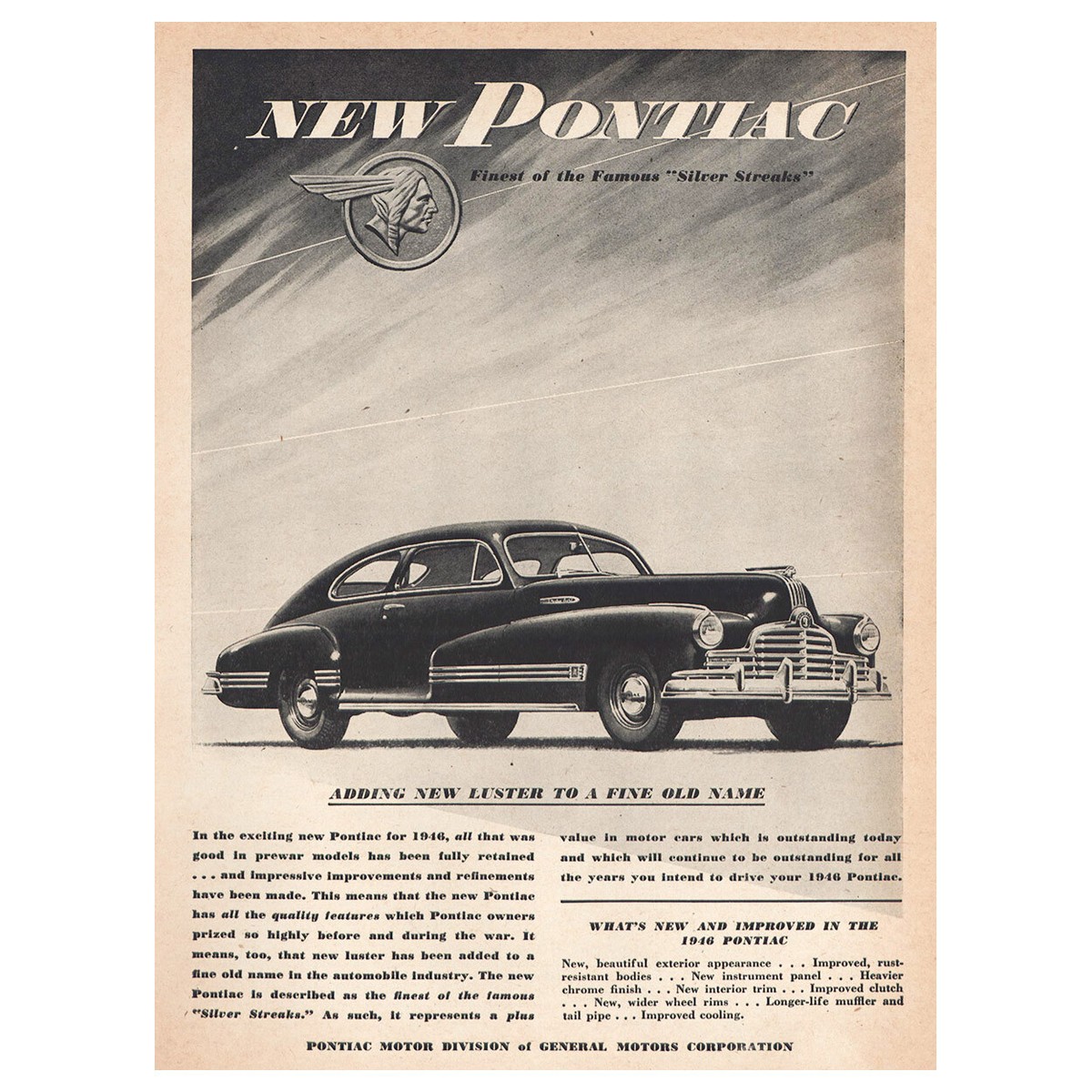 NEW PONTIAC

Finest of the Famous "Silver Streaks"

ADDING NEW LUSTER TO A FINE OLD NAME

In the exciting new Pontiac for 1946, all that was good in prewar models has been fully retained . . . and impressive improvements and refinements have been made. This means that the new Pontiac has all the quality features which Pontiac owners prized so highly before and during the war. It means, too, that new luster has been added to a fine old name in the automobile industry. The new Pontiac is described as the finest of the famous "Silver Streaks." As such, it represents a plus value in motor cars which is outstanding today and which will continue to be outstanding for all the years you intend to drive your 1946 Pontiac.

WHAT'S NEW AND IMPROVED IN THE 1946 PONTIAC

New, beautiful exterior appearance . . . Improved, rust-resistant bodies . . . New instrument panel . . . Heavier chrome finish . . . New interior trim . . . Improved clutch . . . New, wider wheel rims . . . Longer-life muffler and tail pipe . . . Improved cooling.

PONTIAC MOTOR DIVISION of GENERAL MOTORS CORPORATION